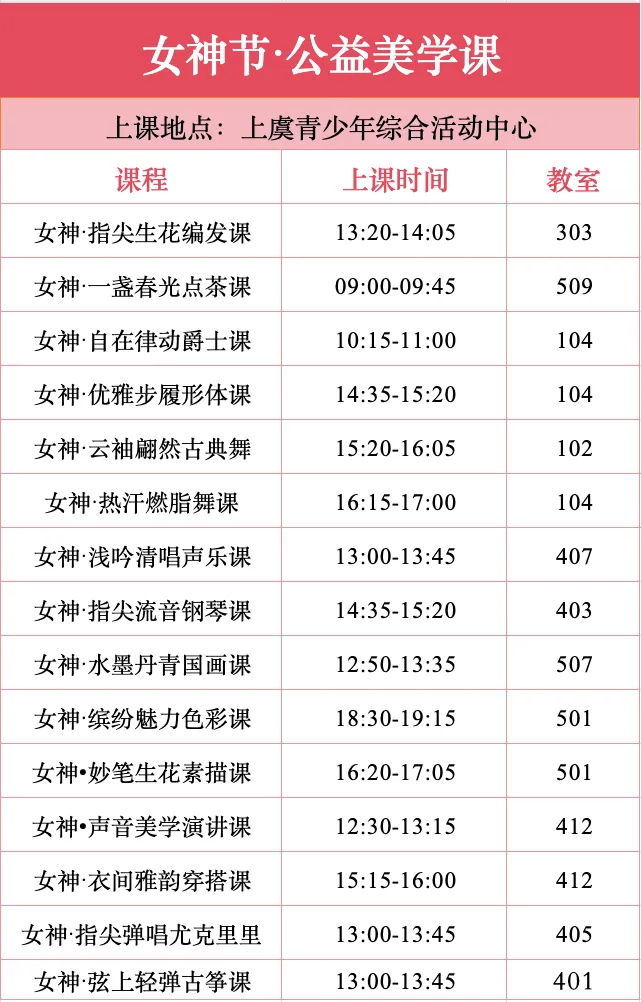 女神节·公益美学课

上课地点：上虞青少年综合活动中心

| 课程 | 上课时间 | 教室 |
|---|---|---|
| 女神·指尖生花编发课 | 13:20-14:05 | 303 |
| 女神·一盏春光点茶课 | 09:00-09:45 | 509 |
| 女神·自在律动爵士课 | 10:15-11:00 | 104 |
| 女神·优雅步履形体课 | 14:35-15:20 | 104 |
| 女神·云袖翩然古典舞 | 15:20-16:05 | 102 |
| 女神·热汗燃脂舞课 | 16:15-17:00 | 104 |
| 女神·浅吟清唱声乐课 | 13:00-13:45 | 407 |
| 女神·指尖流音钢琴课 | 14:35-15:20 | 403 |
| 女神·水墨丹青国画课 | 12:50-13:35 | 507 |
| 女神·缤纷魅力色彩课 | 18:30-19:15 | 501 |
| 女神•妙笔生花素描课 | 16:20-17:05 | 501 |
| 女神•声音美学演讲课 | 12:30-13:15 | 412 |
| 女神·衣间雅韵穿搭课 | 15:15-16:00 | 412 |
| 女神·指尖弹唱尤克里里 | 13:00-13:45 | 405 |
| 女神·弦上轻弹古筝课 | 13:00-13:45 | 401 |